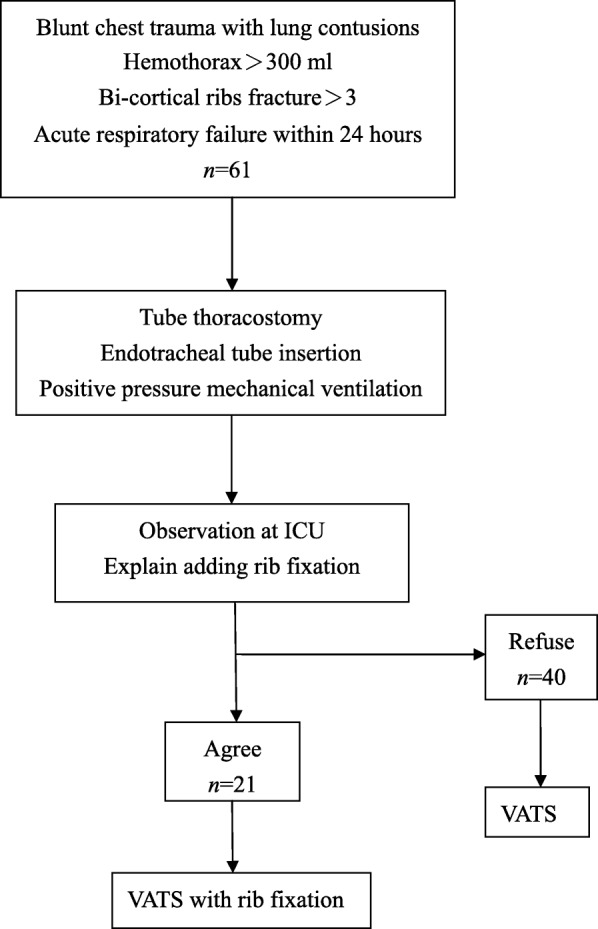 Blunt chest trauma with lung contusions
Hemothorax > 300 ml
Bi-cortical ribs fracture > 3
Acute respiratory failure within 24 hours
$n$=61

Tube thoracostomy
Endotracheal tube insertion
Positive pressure mechanical ventilation

Observation at ICU
Explain adding rib fixation

Refuse
$n$=40

Agree
$n$=21

VATS

VATS with rib fixation